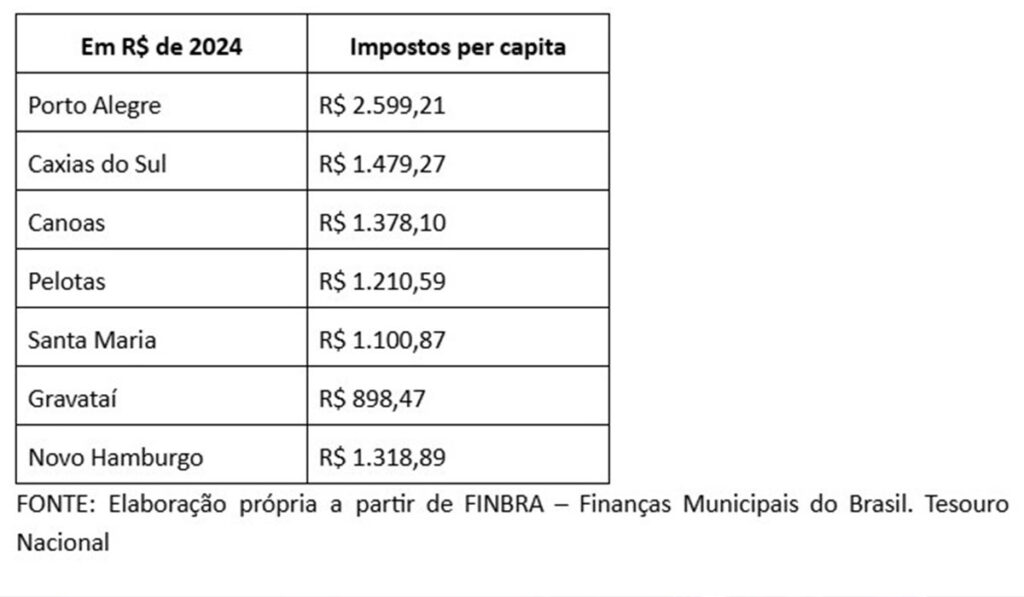 | Em R$ de 2024 | Impostos per capita |
|---|---|
| Porto Alegre | R$ 2.599,21 |
| Caxias do Sul | R$ 1.479,27 |
| Canoas | R$ 1.378,10 |
| Pelotas | R$ 1.210,59 |
| Santa Maria | R$ 1.100,87 |
| Gravataí | R$ 898,47 |
| Novo Hamburgo | R$ 1.318,89 |

FONTE: Elaboração própria a partir de FINBRA – Finanças Municipais do Brasil. Tesouro Nacional